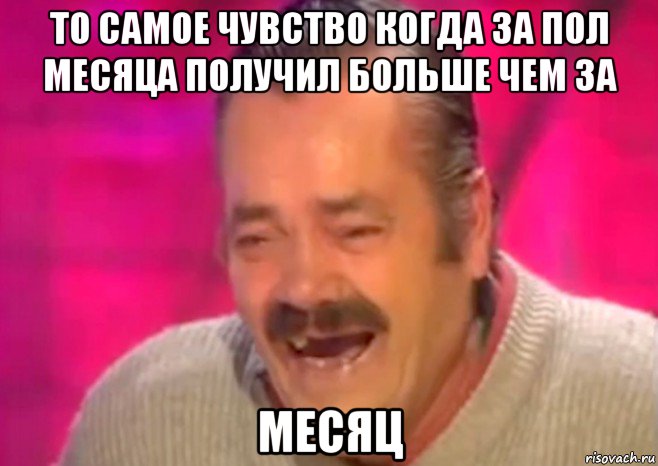 ТО САМОЕ ЧУВСТВО КОГДА ЗА ПОЛ МЕСЯЦА ПОЛУЧИЛ БОЛЬШЕ ЧЕМ ЗА

МЕСЯЦ

risovach.ru